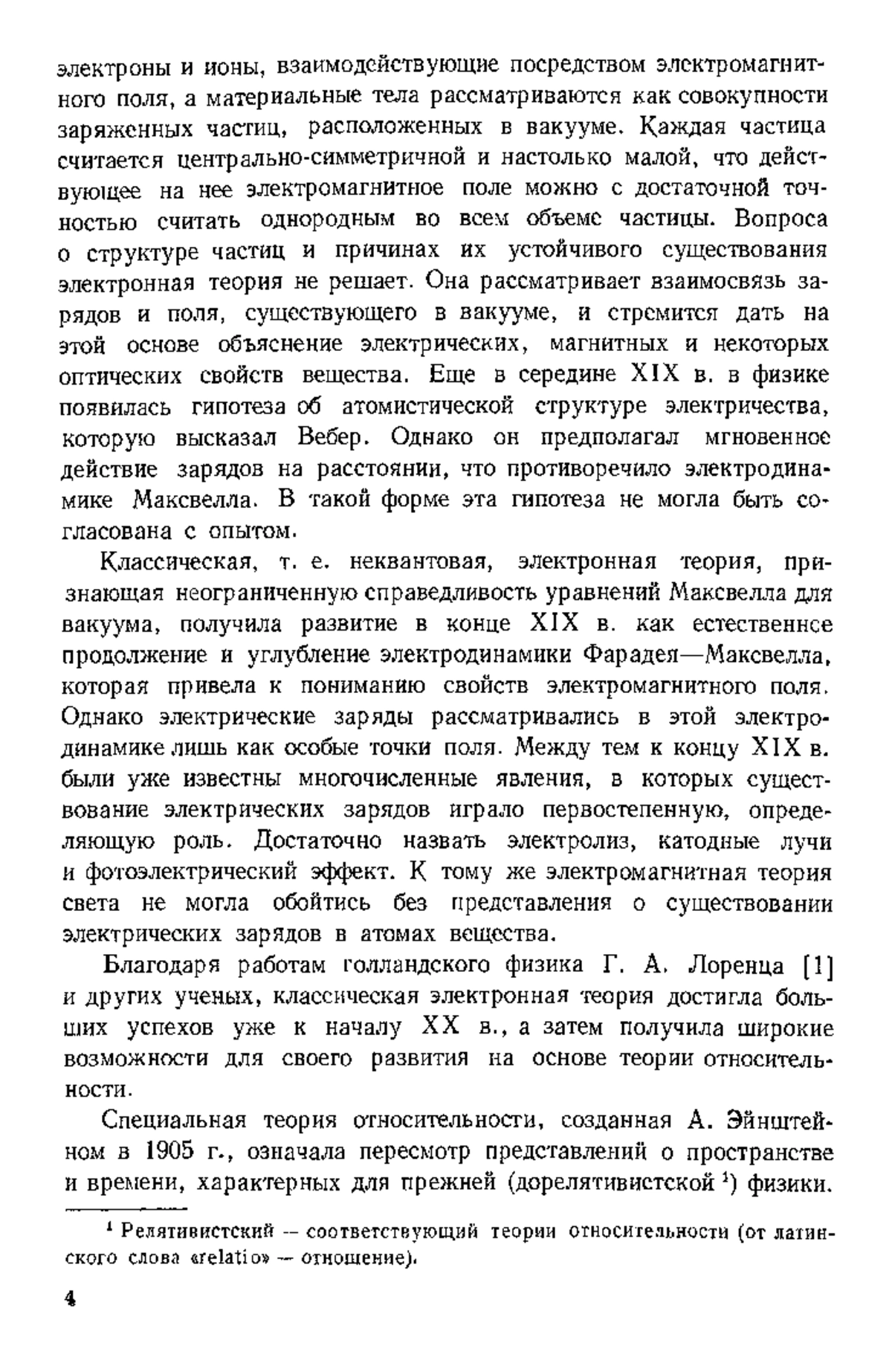 электроны и ионы, взаимодействующие посредством электромагнитного поля, а материальные тела рассматриваются как совокупности заряженных частиц, расположенных в вакууме. Каждая частица считается центрально-симметричной и настолько малой, что действующее на нее электромагнитное поле можно с достаточной точностью считать однородным во всем объеме частицы. Вопроса о структуре частиц и причинах их устойчивого существования электронная теория не решает. Она рассматривает взаимосвязь зарядов и поля, существующего в вакууме, и стремится дать на этой основе объяснение электрических, магнитных и некоторых оптических свойств вещества. Еще в середине XIX в. в физике появилась гипотеза об атомистической структуре электричества, которую высказал Вебер. Однако он предполагал мгновенное действие зарядов на расстоянии, что противоречило электродинамике Максвелла. В такой форме эта гипотеза не могла быть согласована с опытом.

Классическая, т. е. неквантовая, электронная теория, признающая неограниченную справедливость уравнений Максвелла для вакуума, получила развитие в конце XIX в. как естественнсе продолжение и углубление электродинамики Фарадея—Максвелла, которая привела к пониманию свойств электромагнитного поля. Однако электрические заряды рассматривались в этой электродинамике лишь как особые точки поля. Между тем к концу XIX в. были уже известны многочисленные явления, в которых существование электрических зарядов играло первостепенную, определяющую роль. Достаточно назвать электролиз, катодные лучи и фотоэлектрический эффект. К тому же электромагнитная теория света не могла обойтись без представления о существовании электрических зарядов в атомах вещества.

Благодаря работам голландского физика Г. А. Лоренца [1] и других ученых, классическая электронная теория достигла больших успехов уже к началу XX в., а затем получила широкие возможности для своего развития на основе теории относительности.

Специальная теория относительности, созданная А. Эйнштейном в 1905 г., означала пересмотр представлений о пространстве и времени, характерных для прежней (дорелятивистской $^1$) физики.

$^1$ Релятивистский — соответствующий теории относительности (от латинского слова «relatio» — отношение).

4